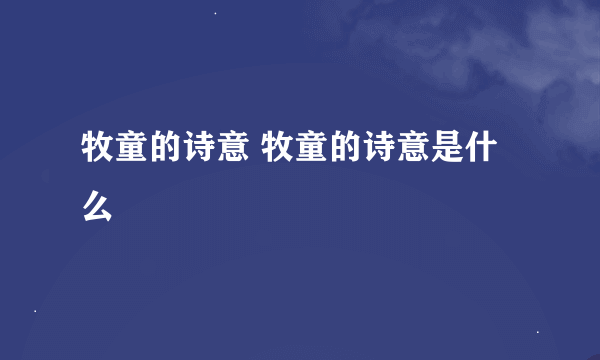 牧童的诗意 牧童的诗意是什么